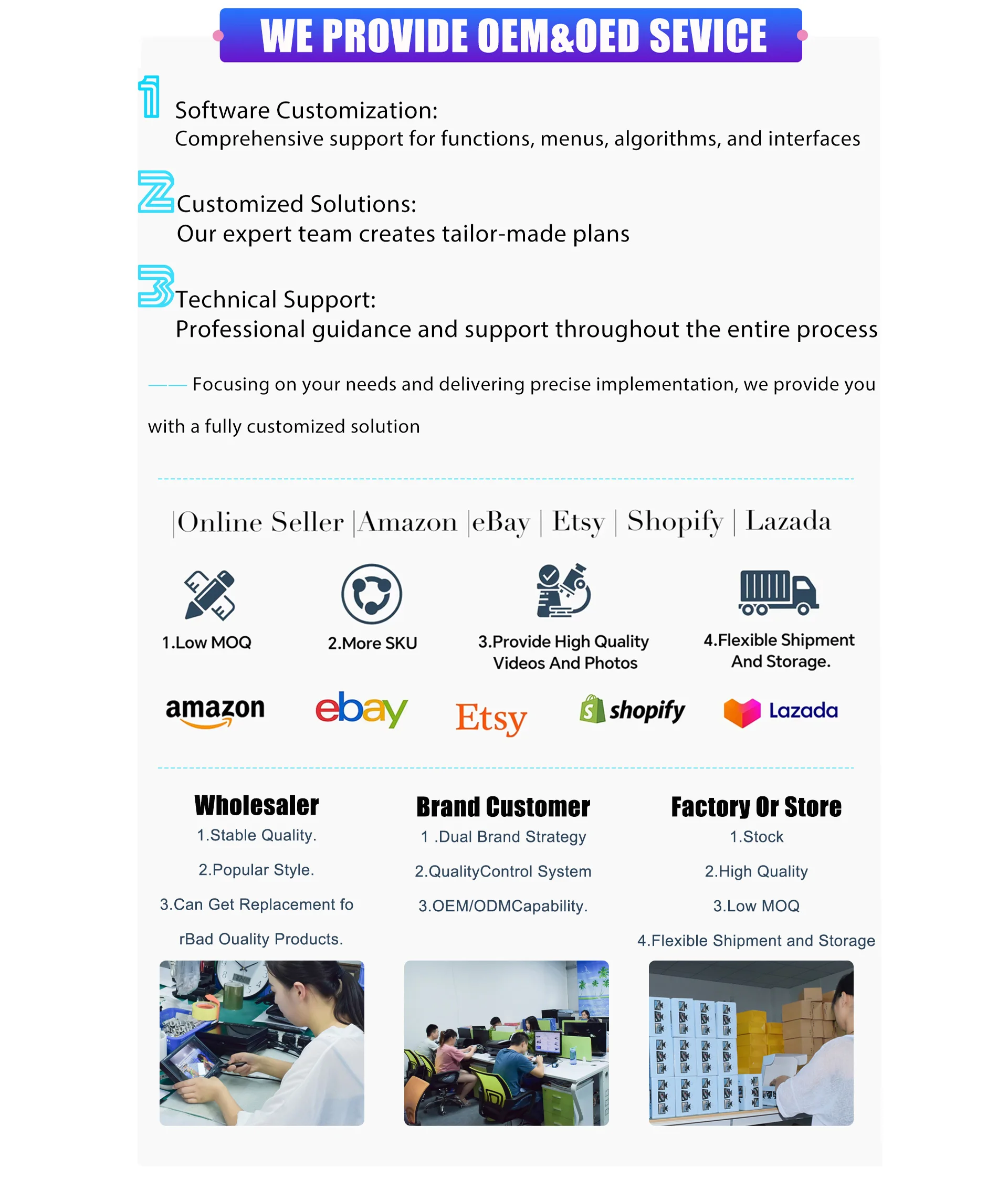 WE PROVIDE OEM&OED SEVICE

1 Software Customization:
Comprehensive support for functions, menus, algorithms, and interfaces

2 Customized Solutions:
Our expert team creates tailor-made plans

3 Technical Support:
Professional guidance and support throughout the entire process

—— Focusing on your needs and delivering precise implementation, we provide you with a fully customized solution

|Online Seller |Amazon |eBay | Etsy | Shopify | Lazada

1.Low MOQ

2.More SKU

3.Provide High Quality Videos And Photos

4.Flexible Shipment And Storage.

amazon ebay Etsy shopify Lazada

Wholesaler
1.Stable Quality.
2.Popular Style.
3.Can Get Replacement fo rBad Ouality Products.

Brand Customer
1 .Dual Brand Strategy
2.QualityControl System
3.OEM/ODMCapability.

Factory Or Store
1.Stock
2.High Quality
3.Low MOQ
4.Flexible Shipment and Storage